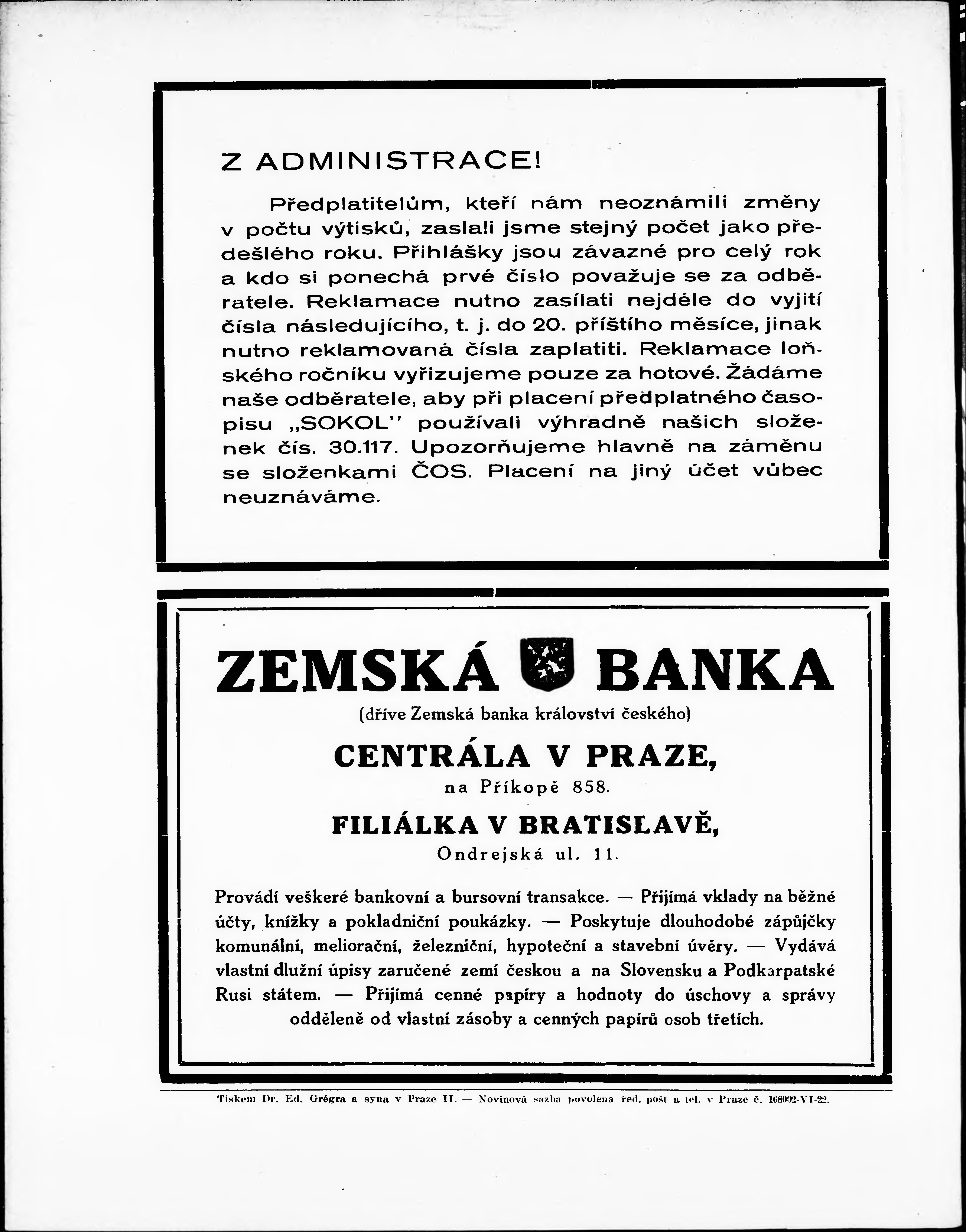 Z ADMINISTRACE!

Předplatitelům, kteří nám neoznámili změny v počtu výtisků, zaslali jsme stejný počet jako předešlého roku. Přihlášky jsou závazné pro celý rok a kdo si ponechá prvé číslo považuje se za odběratele. Reklamace nutno zasílati nejdéle do vyjití čísla následujícího, t. j. do 20. příštího měsíce, jinak nutno reklamovaná čísla zaplatiti. Reklamace loňského ročníku vyřizujeme pouze za hotové. Žádáme naše odběratele, aby při placení předplatného časopisu „SOKOL" používali výhradně našich složenek čís. 30.117. Upozorňujeme hlavně na záměnu se složenkami ČOS. Placení na jiný účet vůbec neuznáváme.

ZEMSKÁ BANKA
(dříve Zemská banka království českého)
CENTRÁLA V PRAZE,
na Příkopě 858.
FILIÁLKA V BRATISLAVĚ,
Ondrejská ul. 11.

Provádí veškeré bankovní a bursovní transakce. — Přijímá vklady na běžné účty, knížky a pokladniční poukázky. — Poskytuje dlouhodobé zápůjčky komunální, meliorační, železniční, hypoteční a stavební úvěry. — Vydává vlastní dlužní úpisy zaručené zemí českou a na Slovensku a Podkarpatské Rusi státem. — Přijímá cenné papíry a hodnoty do úschovy a správy odděleně od vlastní zásoby a cenných papírů osob třetích.

Tiskem Dr. Ed. Grégra a syna v Praze II. — Novinová sazba povolena řed. pošt a tel. v Praze č. 168092-VI-22.